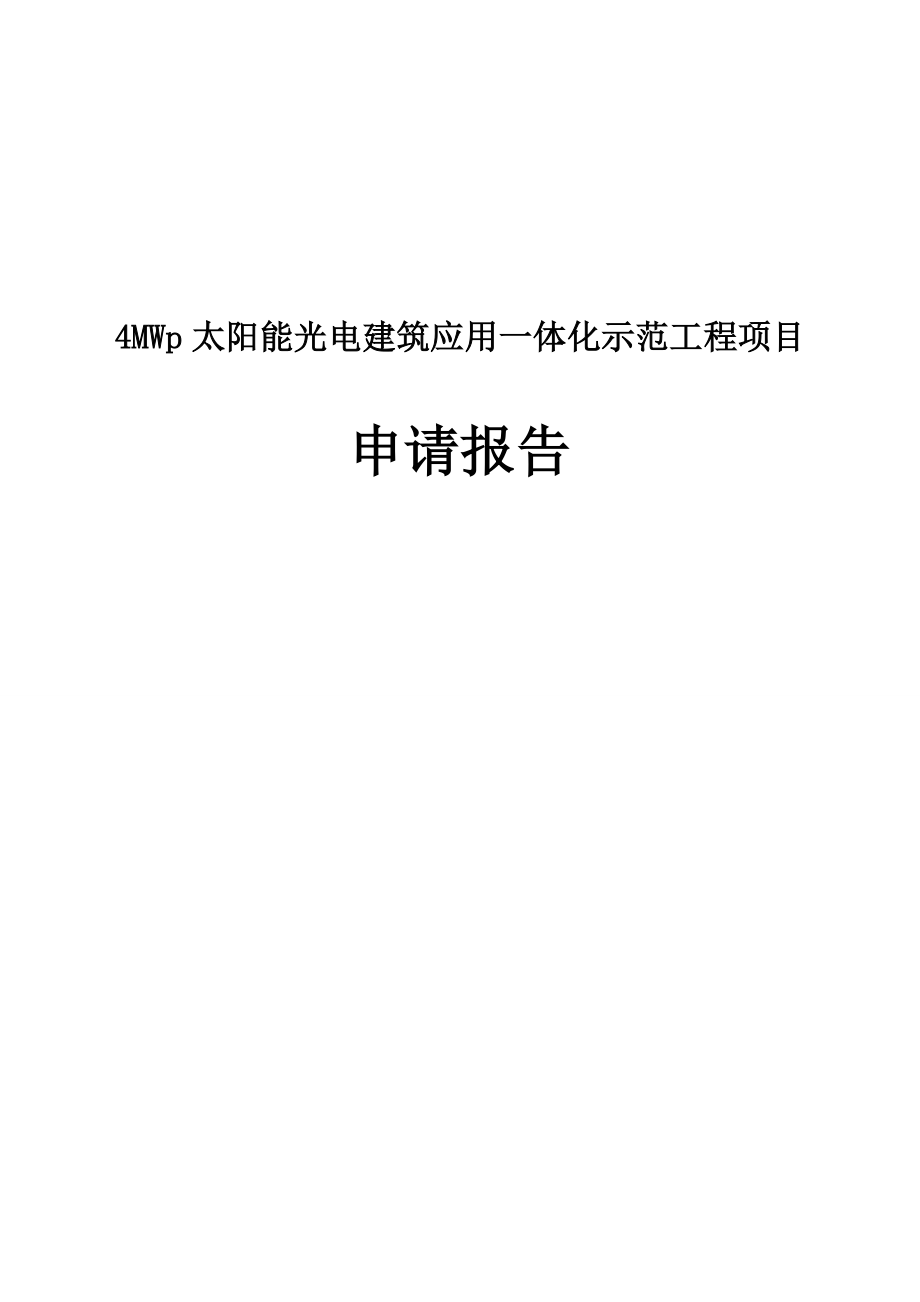 4MWp 太阳能光电建筑应用一体化示范工程项目

申请报告